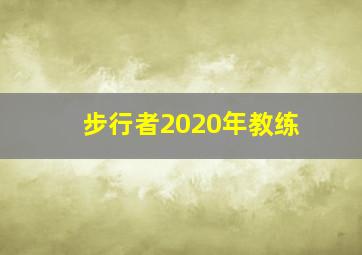 步行者2020年教练